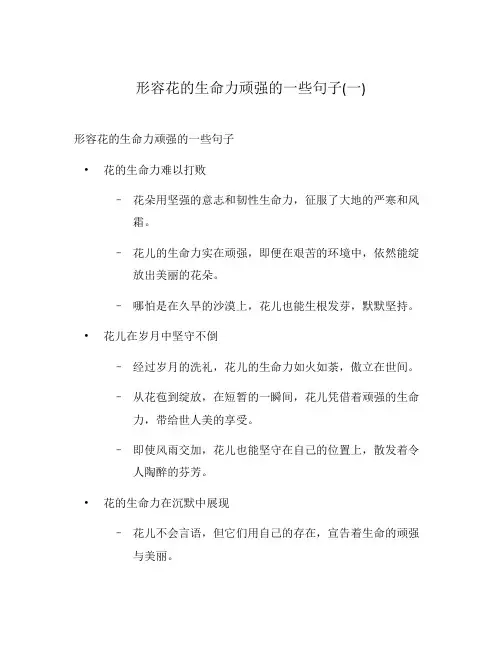 形容花的生命力顽强的一些句子(一)

形容花的生命力顽强的一些句子

• 花的生命力难以打败

– 花朵用坚强的意志和韧性生命力，征服了大地的严寒和风霜。

– 花儿的生命力实在顽强，即便在艰苦的环境中，依然能绽放出美丽的花朵。

– 哪怕是在久旱的沙漠上，花儿也能生根发芽，默默坚持。

• 花儿在岁月中坚守不倒

– 经过岁月的洗礼，花儿的生命力如火如荼，傲立在世间。

– 从花苞到绽放，在短暂的一瞬间，花儿凭借着顽强的生命力，带给世人美的享受。

– 即使风雨交加，花儿也能坚守在自己的位置上，散发着令人陶醉的芬芳。

• 花的生命力在沉默中展现

– 花儿不会言语，但它们用自己的存在，宣告着生命的顽强与美丽。